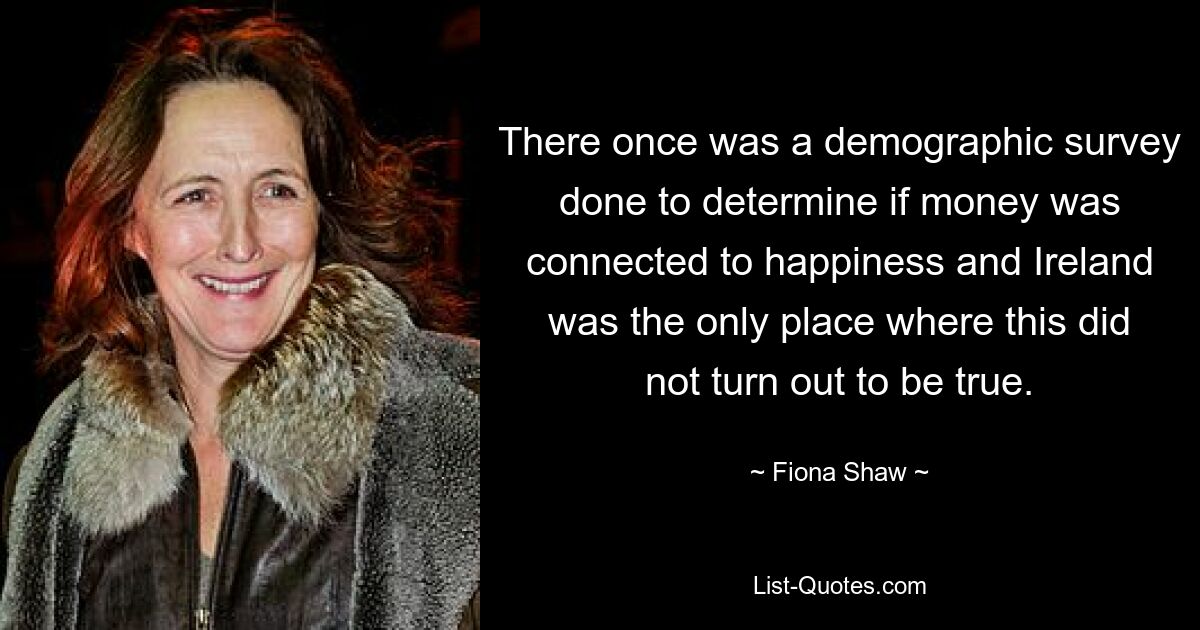 There once was a demographic survey done to determine if money was connected to happiness and Ireland was the only place where this did not turn out to be true.

~ Fiona Shaw ~

List-Quotes.com